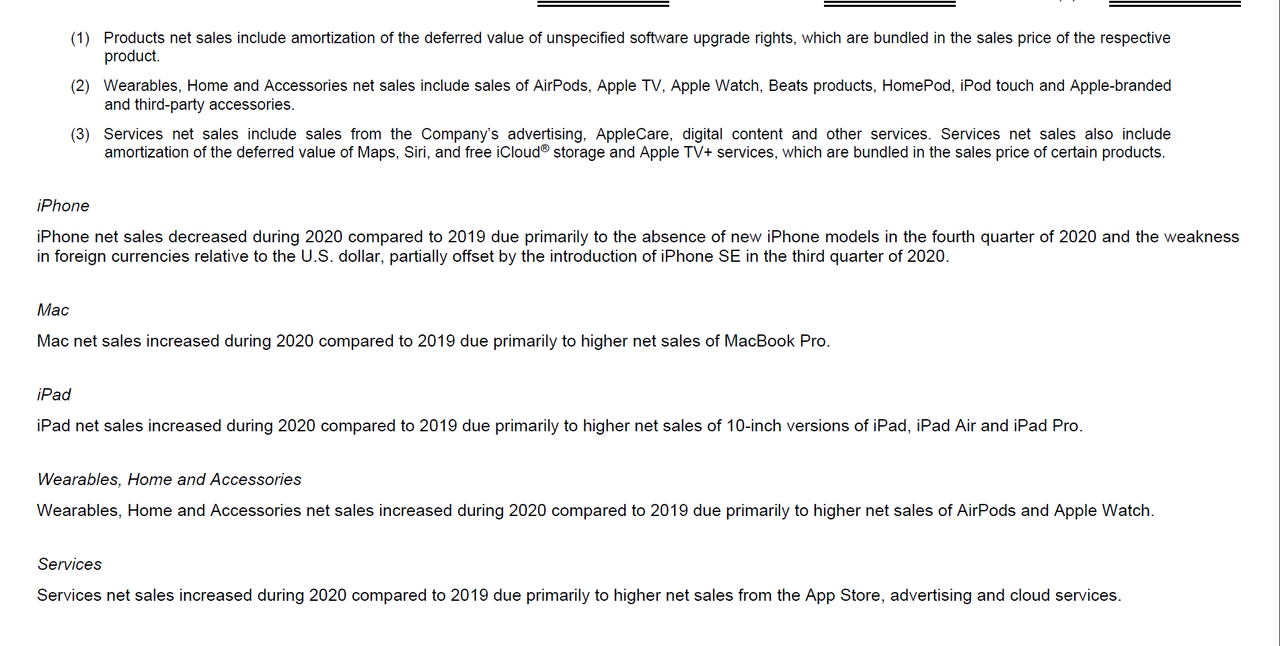 (1) Products net sales include amortization of the deferred value of unspecified software upgrade rights, which are bundled in the sales price of the respective product.

(2) Wearables, Home and Accessories net sales include sales of AirPods, Apple TV, Apple Watch, Beats products, HomePod, iPod touch and Apple-branded and third-party accessories.

(3) Services net sales include sales from the Company's advertising, AppleCare, digital content and other services. Services net sales also include amortization of the deferred value of Maps, Siri, and free iCloud® storage and Apple TV+ services, which are bundled in the sales price of certain products.

iPhone

iPhone net sales decreased during 2020 compared to 2019 due primarily to the absence of new iPhone models in the fourth quarter of 2020 and the weakness in foreign currencies relative to the U.S. dollar, partially offset by the introduction of iPhone SE in the third quarter of 2020.

Mac

Mac net sales increased during 2020 compared to 2019 due primarily to higher net sales of MacBook Pro.

iPad

iPad net sales increased during 2020 compared to 2019 due primarily to higher net sales of 10-inch versions of iPad, iPad Air and iPad Pro.

Wearables, Home and Accessories

Wearables, Home and Accessories net sales increased during 2020 compared to 2019 due primarily to higher net sales of AirPods and Apple Watch.

Services

Services net sales increased during 2020 compared to 2019 due primarily to higher net sales from the App Store, advertising and cloud services.